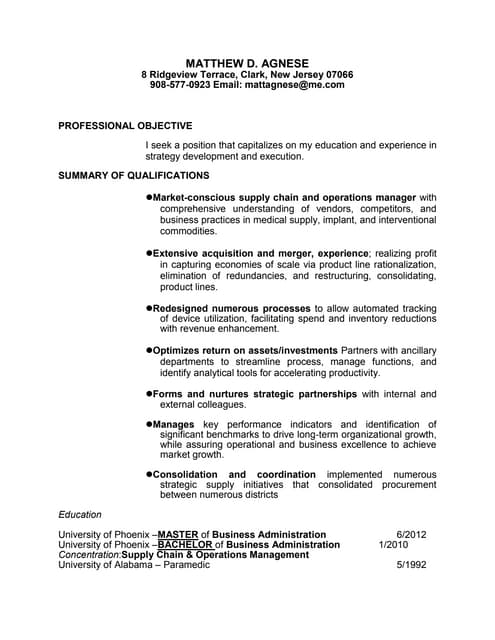 MATTHEW D. AGNESE
8 Ridgeview Terrace, Clark, New Jersey 07066
908-577-0923 Email: mattagnese@me.com

PROFESSIONAL OBJECTIVE

I seek a position that capitalizes on my education and experience in strategy development and execution.

SUMMARY OF QUALIFICATIONS

●Market-conscious supply chain and operations manager with comprehensive understanding of vendors, competitors, and business practices in medical supply, implant, and interventional commodities.

●Extensive acquisition and merger, experience; realizing profit in capturing economies of scale via product line rationalization, elimination of redundancies, and restructuring, consolidating, product lines.

●Redesigned numerous processes to allow automated tracking of device utilization, facilitating spend and inventory reductions with revenue enhancement.

●Optimizes return on assets/investments Partners with ancillary departments to streamline process, manage functions, and identify analytical tools for accelerating productivity.

●Forms and nurtures strategic partnerships with internal and external colleagues.

●Manages key performance indicators and identification of significant benchmarks to drive long-term organizational growth, while assuring operational and business excellence to achieve market growth.

●Consolidation and coordination implemented numerous strategic supply initiatives that consolidated procurement between numerous districts

Education

University of Phoenix –MASTER of Business Administration 6/2012
University of Phoenix –BACHELOR of Business Administration 1/2010
Concentration:Supply Chain & Operations Management
University of Alabama – Paramedic 5/1992